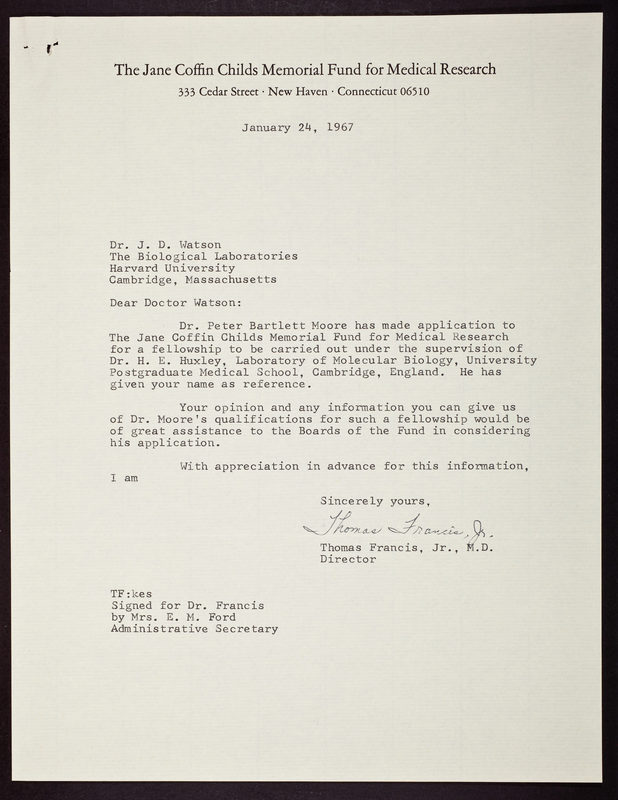 The Jane Coffin Childs Memorial Fund for Medical Research
333 Cedar Street · New Haven · Connecticut 06510

January 24, 1967

Dr. J. D. Watson
The Biological Laboratories
Harvard University
Cambridge, Massachusetts

Dear Doctor Watson:

Dr. Peter Bartlett Moore has made application to The Jane Coffin Childs Memorial Fund for Medical Research for a fellowship to be carried out under the supervision of Dr. H. E. Huxley, Laboratory of Molecular Biology, University Postgraduate Medical School, Cambridge, England. He has given your name as reference.

Your opinion and any information you can give us of Dr. Moore's qualifications for such a fellowship would be of great assistance to the Boards of the Fund in considering his application.

With appreciation in advance for this information, I am

Sincerely yours,

Thomas Francis, Jr.

Thomas Francis, Jr., M.D.
Director

TF:kes
Signed for Dr. Francis
by Mrs. E. M. Ford
Administrative Secretary